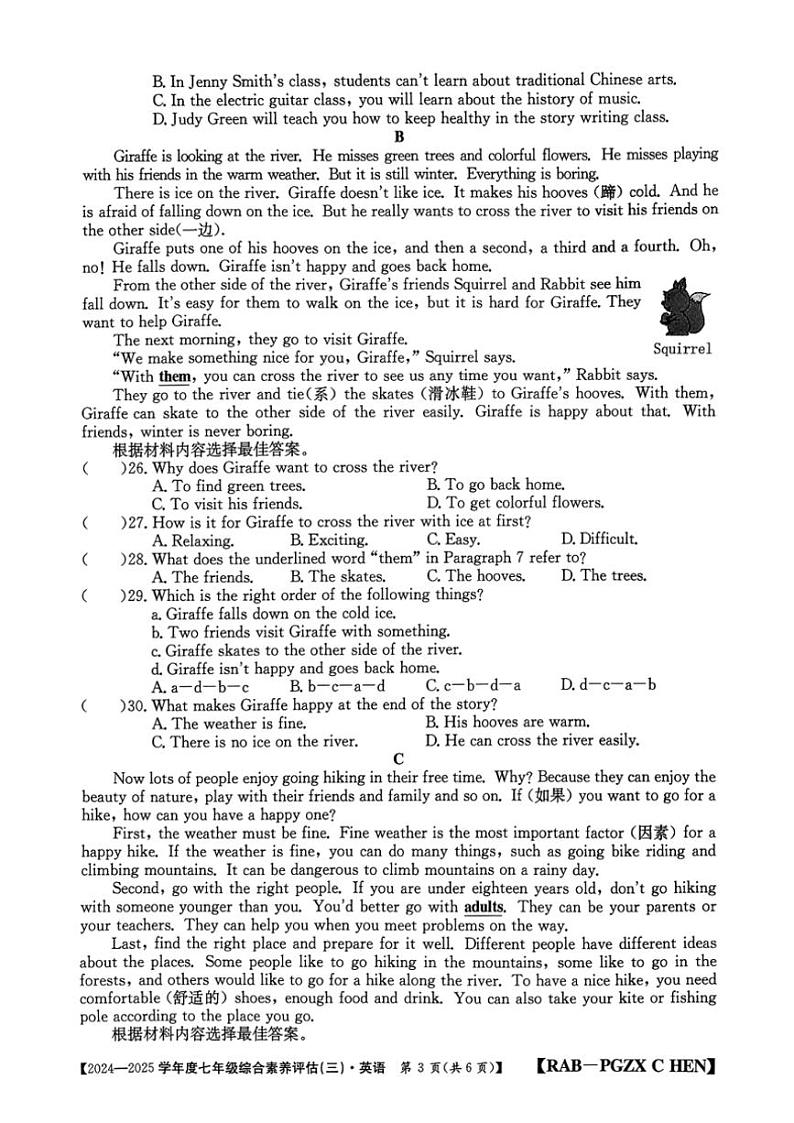 B. In Jenny Smith's class, students can't learn about traditional Chinese arts.
C. In the electric guitar class, you will learn about the history of music.
D. Judy Green will teach you how to keep healthy in the story writing class.

B

Giraffe is looking at the river. He misses green trees and colorful flowers. He misses playing with his friends in the warm weather. But it is still winter. Everything is boring.

There is ice on the river. Giraffe doesn't like ice. It makes his hooves (蹄) cold. And he is afraid of falling down on the ice. But he really wants to cross the river to visit his friends on the other side(一边).

Giraffe puts one of his hooves on the ice, and then a second, a third and a fourth. Oh, no! He falls down. Giraffe isn't happy and goes back home.

From the other side of the river, Giraffe's friends Squirrel and Rabbit see him fall down. It's easy for them to walk on the ice, but it is hard for Giraffe. They want to help Giraffe.

Squirrel

The next morning, they go to visit Giraffe.

"We make something nice for you, Giraffe," Squirrel says.

"With them, you can cross the river to see us any time you want," Rabbit says.

They go to the river and tie(系) the skates (滑冰鞋) to Giraffe's hooves. With them, Giraffe can skate to the other side of the river easily. Giraffe is happy about that. With friends, winter is never boring.

根据材料内容选择最佳答案。

( )26. Why does Giraffe want to cross the river?
A. To find green trees. B. To go back home.
C. To visit his friends. D. To get colorful flowers.

( )27. How is it for Giraffe to cross the river with ice at first?
A. Relaxing. B. Exciting. C. Easy. D. Difficult.

( )28. What does the underlined word "them" in Paragraph 7 refer to?
A. The friends. B. The skates. C. The hooves. D. The trees.

( )29. Which is the right order of the following things?
a. Giraffe falls down on the cold ice.
b. Two friends visit Giraffe with something.
c. Giraffe skates to the other side of the river.
d. Giraffe isn't happy and goes back home.
A. a—d—b—c B. b—c—a—d C. c—b—d—a D. d—c—a—b

( )30. What makes Giraffe happy at the end of the story?
A. The weather is fine. B. His hooves are warm.
C. There is no ice on the river. D. He can cross the river easily.

C

Now lots of people enjoy going hiking in their free time. Why? Because they can enjoy the beauty of nature, play with their friends and family and so on. If (如果) you want to go for a hike, how can you have a happy one?

First, the weather must be fine. Fine weather is the most important factor (因素) for a happy hike. If the weather is fine, you can do many things, such as going bike riding and climbing mountains. It can be dangerous to climb mountains on a rainy day.

Second, go with the right people. If you are under eighteen years old, don't go hiking with someone younger than you. You'd better go with adults. They can be your parents or your teachers. They can help you when you meet problems on the way.

Last, find the right place and prepare for it well. Different people have different ideas about the places. Some people like to go hiking in the mountains, some like to go in the forests, and others would like to go for a hike along the river. To have a nice hike, you need comfortable (舒适的) shoes, enough food and drink. You can also take your kite or fishing pole according to the place you go.

根据材料内容选择最佳答案。

【2024—2025 学年度七年级综合素养评估(三)·英语 第 3 页(共 6 页)】 【RAB—PGZX C HEN】